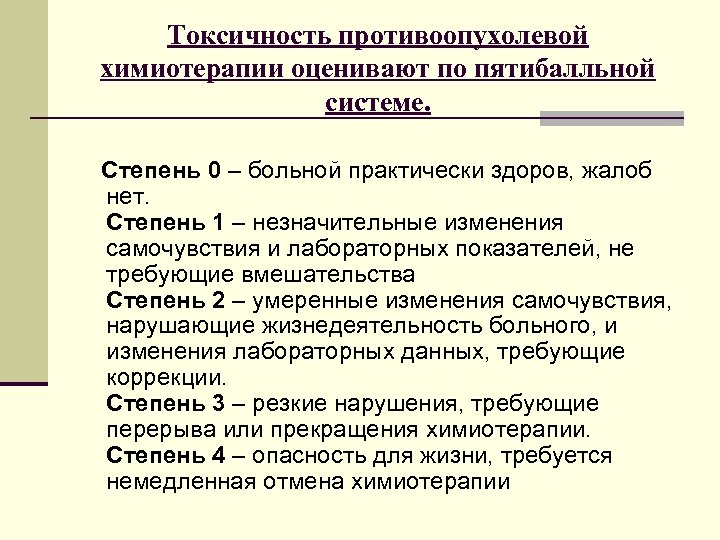 Токсичность противоопухолевой химиотерапии оценивают по пятибалльной системе.

Степень 0 – больной практически здоров, жалоб нет.
Степень 1 – незначительные изменения самочувствия и лабораторных показателей, не требующие вмешательства
Степень 2 – умеренные изменения самочувствия, нарушающие жизнедеятельность больного, и изменения лабораторных данных, требующие коррекции.
Степень 3 – резкие нарушения, требующие перерыва или прекращения химиотерапии.
Степень 4 – опасность для жизни, требуется немедленная отмена химиотерапии